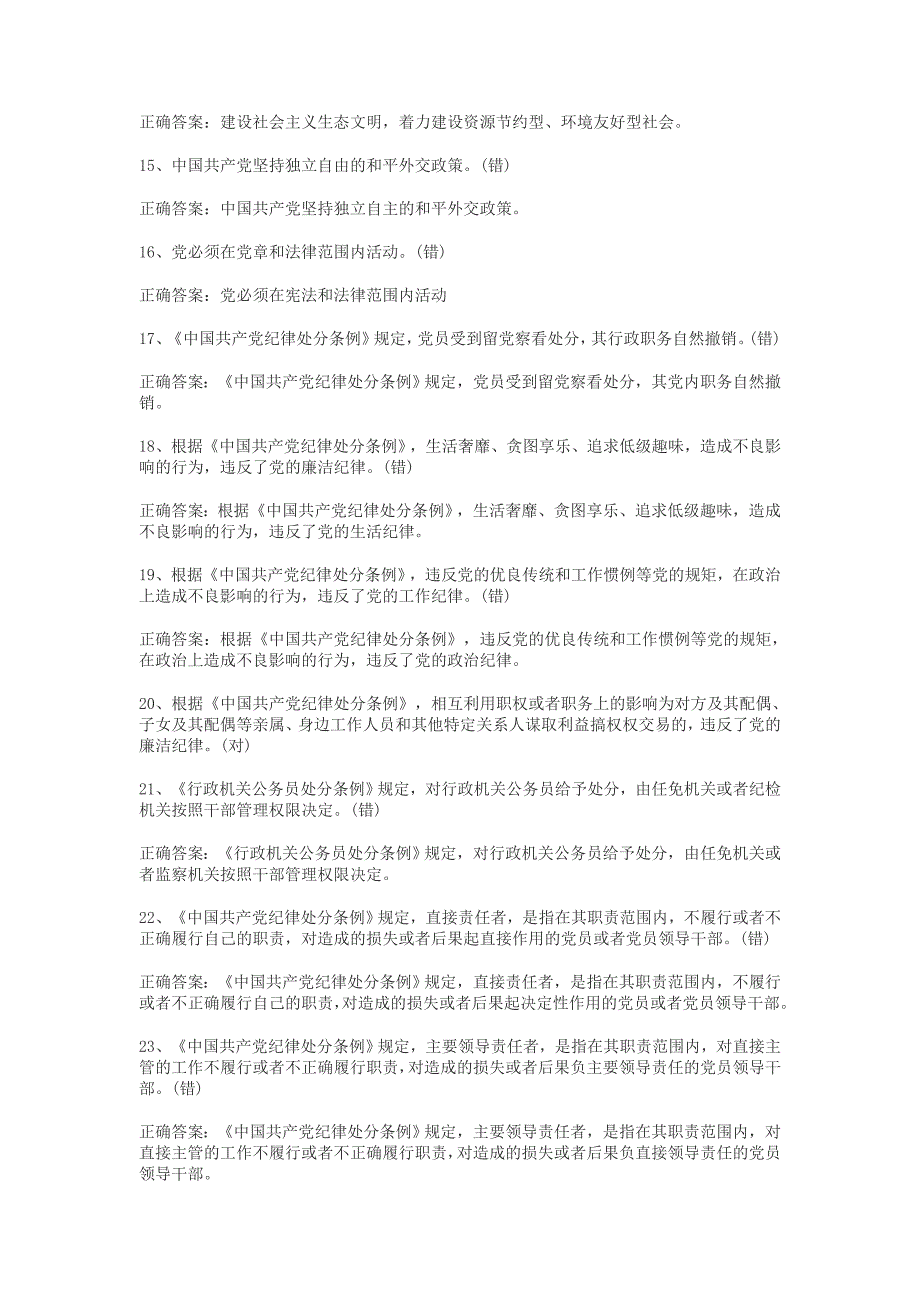 正确答案：建设社会主义生态文明，着力建设资源节约型、环境友好型社会。

15、中国共产党坚持独立自由的和平外交政策。(错)

正确答案：中国共产党坚持独立自主的和平外交政策。

16、党必须在党章和法律范围内活动。(错)

正确答案：党必须在宪法和法律范围内活动

17、《中国共产党纪律处分条例》规定，党员受到留党察看处分，其行政职务自然撤销。(错)

正确答案：《中国共产党纪律处分条例》规定，党员受到留党察看处分，其党内职务自然撤销。

18、根据《中国共产党纪律处分条例》，生活奢靡、贪图享乐、追求低级趣味，造成不良影响的行为，违反了党的廉洁纪律。(错)

正确答案：根据《中国共产党纪律处分条例》，生活奢靡、贪图享乐、追求低级趣味，造成不良影响的行为，违反了党的生活纪律。

19、根据《中国共产党纪律处分条例》，违反党的优良传统和工作惯例等党的规矩，在政治上造成不良影响的行为，违反了党的工作纪律。(错)

正确答案：根据《中国共产党纪律处分条例》，违反党的优良传统和工作惯例等党的规矩，在政治上造成不良影响的行为，违反了党的政治纪律。

20、根据《中国共产党纪律处分条例》，相互利用职权或者职务上的影响为对方及其配偶、子女及其配偶等亲属、身边工作人员和其他特定关系人谋取利益搞权权交易的，违反了党的廉洁纪律。(对)

21、《行政机关公务员处分条例》规定，对行政机关公务员给予处分，由任免机关或者纪检机关按照干部管理权限决定。(错)

正确答案：《行政机关公务员处分条例》规定，对行政机关公务员给予处分，由任免机关或者监察机关按照干部管理权限决定。

22、《中国共产党纪律处分条例》规定，直接责任者，是指在其职责范围内，不履行或者不正确履行自己的职责，对造成的损失或者后果起直接作用的党员或者党员领导干部。(错)

正确答案：《中国共产党纪律处分条例》规定，直接责任者，是指在其职责范围内，不履行或者不正确履行自己的职责，对造成的损失或者后果起决定性作用的党员或者党员领导干部。

23、《中国共产党纪律处分条例》规定，主要领导责任者，是指在其职责范围内，对直接主管的工作不履行或者不正确履行职责，对造成的损失或者后果负主要领导责任的党员领导干部。(错)

正确答案：《中国共产党纪律处分条例》规定，主要领导责任者，是指在其职责范围内，对直接主管的工作不履行或者不正确履行职责，对造成的损失或者后果负直接领导责任的党员领导干部。